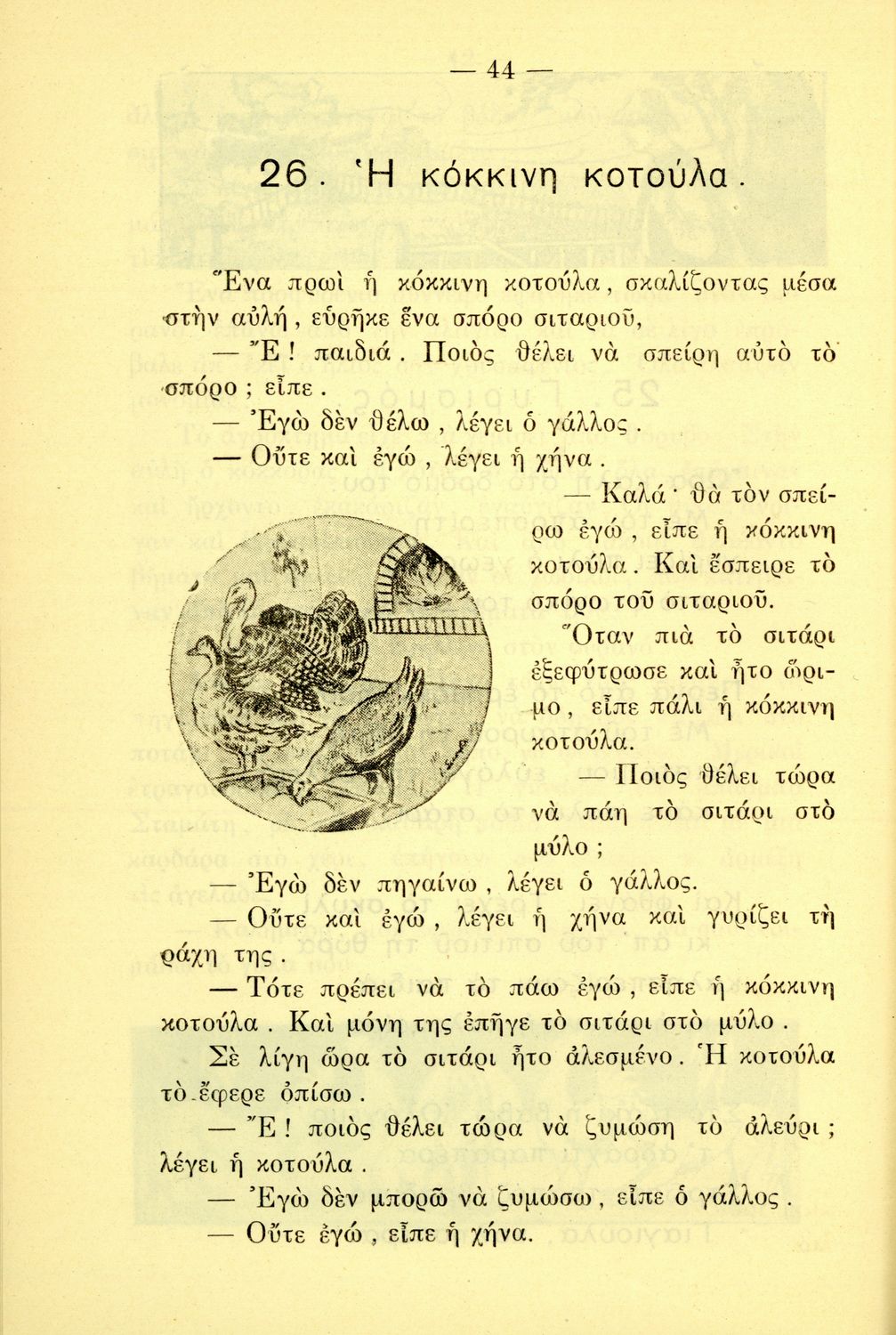 — 44 —

26. Ἡ κόκκινη κοτούλα.

Ἕνα πρωὶ ἡ κόκκινη κοτούλα, σκαλίζοντας μέσα στὴν αὐλή, εὑρῆκε ἕνα σπόρο σιταριοῦ,

— Ἔ! παιδιά. Ποιὸς θέλει νὰ σπείρῃ αὐτὸ τὸ σπόρο; εἶπε.

— Ἐγὼ δὲν θέλω, λέγει ὁ γάλλος.

— Οὔτε καὶ ἐγώ, λέγει ἡ χήνα.

— Καλά· θὰ τὸν σπείρω ἐγώ, εἶπε ἡ κόκκινη κοτούλα. Καὶ ἔσπειρε τὸ σπόρο τοῦ σιταριοῦ.

Ὅταν πιὰ τὸ σιτάρι ἐξεφύτρωσε καὶ ἦτο ὥριμο, εἶπε πάλι ἡ κόκκινη κοτούλα.

— Ποιὸς θέλει τώρα νὰ πάῃ τὸ σιτάρι στὸ μύλο;

— Ἐγὼ δὲν πηγαίνω, λέγει ὁ γάλλος.

— Οὔτε καὶ ἐγώ, λέγει ἡ χήνα καὶ γυρίζει τὴ ράχη της.

— Τότε πρέπει νὰ τὸ πάω ἐγώ, εἶπε ἡ κόκκινη κοτούλα. Καὶ μόνη της ἐπῆγε τὸ σιτάρι στὸ μύλο.

Σὲ λίγη ὥρα τὸ σιτάρι ἦτο ἀλεσμένο. Ἡ κοτούλα τὸ ἔφερε ὀπίσω.

— Ἔ! ποιὸς θέλει τώρα νὰ ζυμώσῃ τὸ ἀλεύρι; λέγει ἡ κοτούλα.

— Ἐγὼ δὲν μπορῶ νὰ ζυμώσω, εἶπε ὁ γάλλος.

— Οὔτε ἐγώ, εἶπε ἡ χήνα.